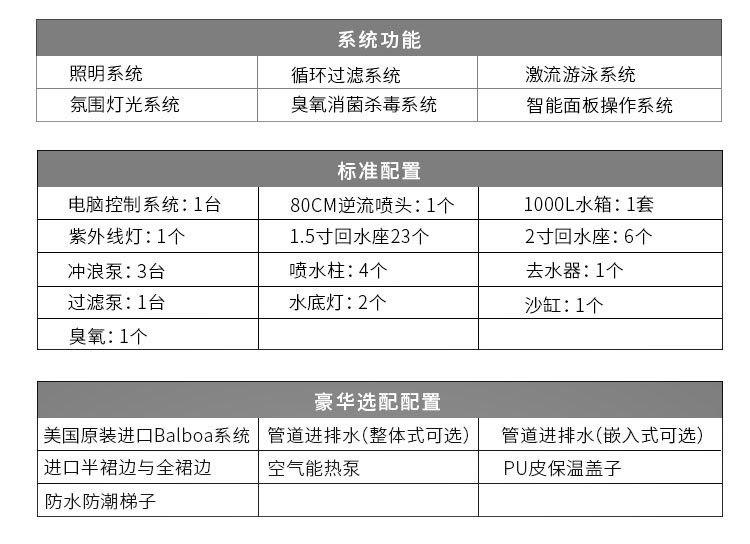 | 系统功能 | | |
|---|---|---|
| 照明系统 | 循环过滤系统 | 激流游泳系统 |
| 氛围灯光系统 | 臭氧消菌杀毒系统 | 智能面板操作系统 |

| 标准配置 | | |
|---|---|---|
| 电脑控制系统：1台 | 80CM逆流喷头：1个 | 1000L水箱：1套 |
| 紫外线灯：1个 | 1.5寸回水座23个 | 2寸回水座：6个 |
| 冲浪泵：3台 | 喷水柱：4个 | 去水器：1个 |
| 过滤泵：1台 | 水底灯：2个 | 沙缸：1个 |
| 臭氧：1个 | | |

| 豪华选配配置 | | |
|---|---|---|
| 美国原装进口Balboa系统 | 管道进排水(整体式可选) | 管道进排水(嵌入式可选) |
| 进口半裙边与全裙边 | 空气能热泵 | PU皮保温盖子 |
| 防水防潮梯子 | | |